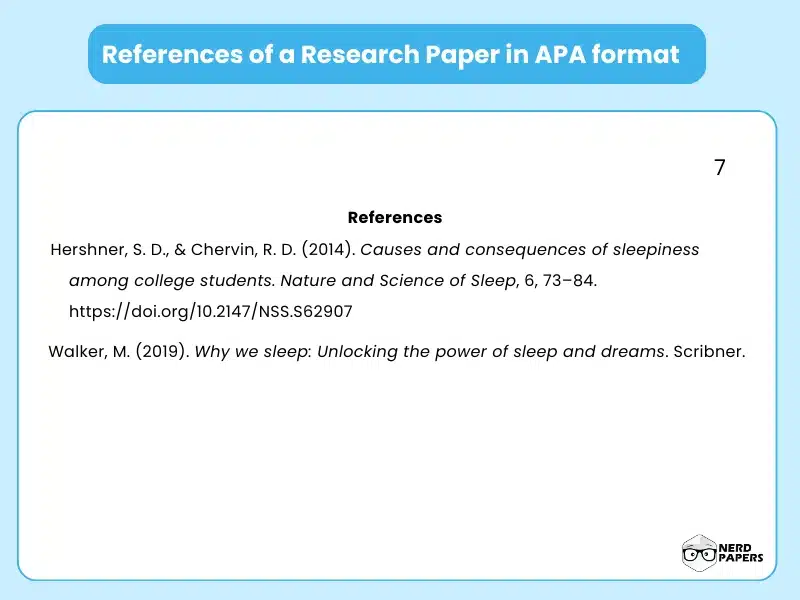 References of a Research Paper in APA format

7

References

Hershner, S. D., & Chervin, R. D. (2014). Causes and consequences of sleepiness among college students. Nature and Science of Sleep, 6, 73–84. https://doi.org/10.2147/NSS.S62907

Walker, M. (2019). Why we sleep: Unlocking the power of sleep and dreams. Scribner.

NERD PAPERS